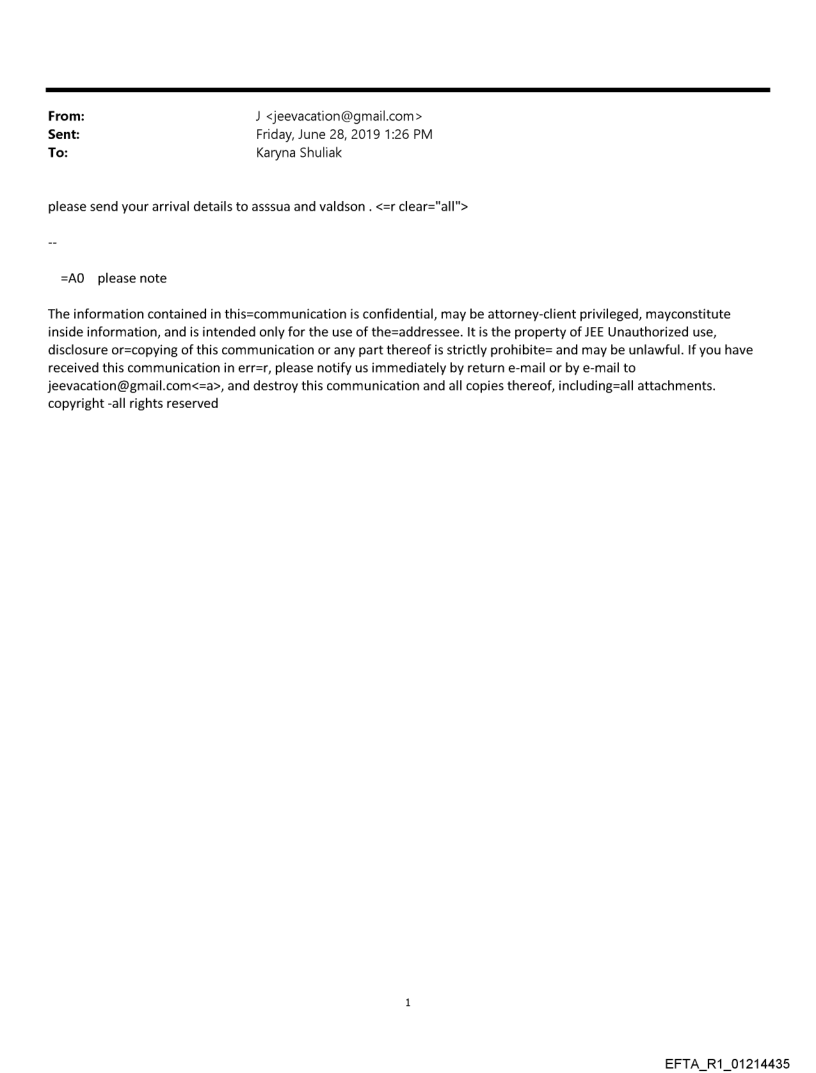 From: J <jeevacation@gmail.com>
Sent: Friday, June 28, 2019 1:26 PM
To: Karyna Shuliak

please send your arrival details to asssua and valdson . <=r clear="all">

--

=A0 please note

The information contained in this=communication is confidential, may be attorney-client privileged, mayconstitute inside information, and is intended only for the use of the=addressee. It is the property of JEE Unauthorized use, disclosure or=copying of this communication or any part thereof is strictly prohibite= and may be unlawful. If you have received this communication in err=r, please notify us immediately by return e-mail or by e-mail to jeevacation@gmail.com<=a>, and destroy this communication and all copies thereof, including=all attachments. copyright -all rights reserved

1

EFTA_R1_01214435